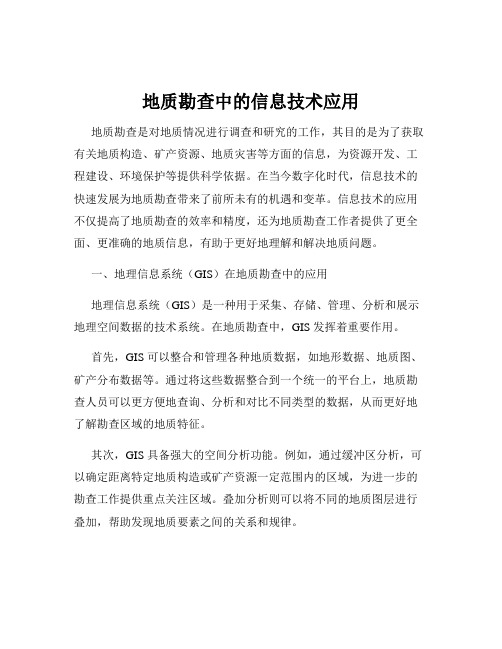 地质勘查中的信息技术应用

地质勘查是对地质情况进行调查和研究的工作，其目的是为了获取有关地质构造、矿产资源、地质灾害等方面的信息，为资源开发、工程建设、环境保护等提供科学依据。在当今数字化时代，信息技术的快速发展为地质勘查带来了前所未有的机遇和变革。信息技术的应用不仅提高了地质勘查的效率和精度，还为地质勘查工作者提供了更全面、更准确的地质信息，有助于更好地理解和解决地质问题。

一、地理信息系统（GIS）在地质勘查中的应用

地理信息系统（GIS）是一种用于采集、存储、管理、分析和展示地理空间数据的技术系统。在地质勘查中，GIS 发挥着重要作用。

首先，GIS 可以整合和管理各种地质数据，如地形数据、地质图、矿产分布数据等。通过将这些数据整合到一个统一的平台上，地质勘查人员可以更方便地查询、分析和对比不同类型的数据，从而更好地了解勘查区域的地质特征。

其次，GIS 具备强大的空间分析功能。例如，通过缓冲区分析，可以确定距离特定地质构造或矿产资源一定范围内的区域，为进一步的勘查工作提供重点关注区域。叠加分析则可以将不同的地质图层进行叠加，帮助发现地质要素之间的关系和规律。